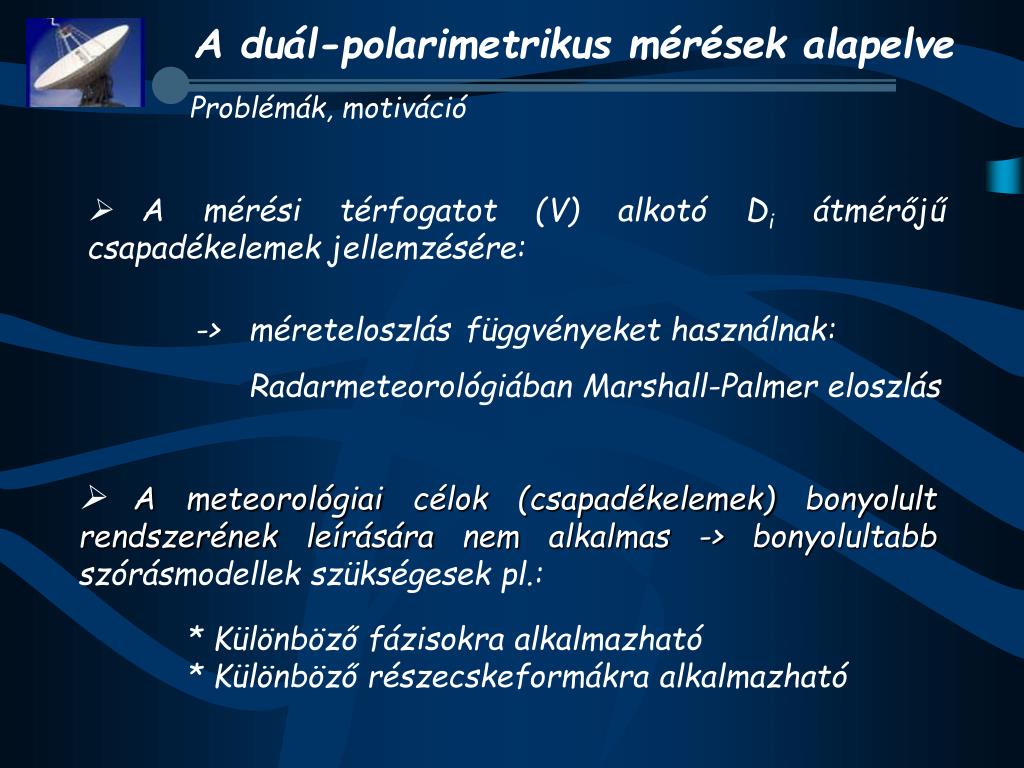 A duál-polarimetrikus mérések alapelve

Problémák, motiváció

➢ A mérési térfogatot (V) alkotó $D_i$ átmérőjű csapadékelemek jellemzésére:

-> méreteloszlás függvényeket használnak:

Radarmeteorológiában Marshall-Palmer eloszlás

➢ A meteorológiai célok (csapadékelemek) bonyolult rendszerének leírására nem alkalmas -> bonyolultabb szórásmodellek szükségesek pl.:

* Különböző fázisokra alkalmazható
* Különböző részecskeformákra alkalmazható